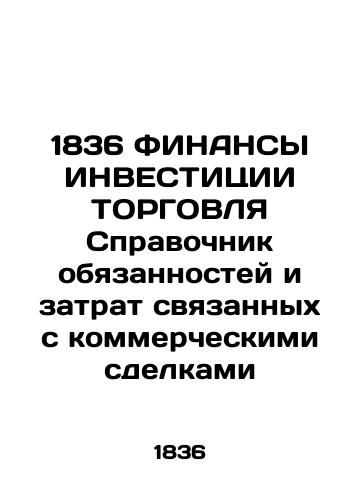 1836 ФИНАНСЫ ИНВЕСТИЦИИ ТОРГОВЛЯ Справочник обязанностей и затрат связанных с коммерческими сделками

1836